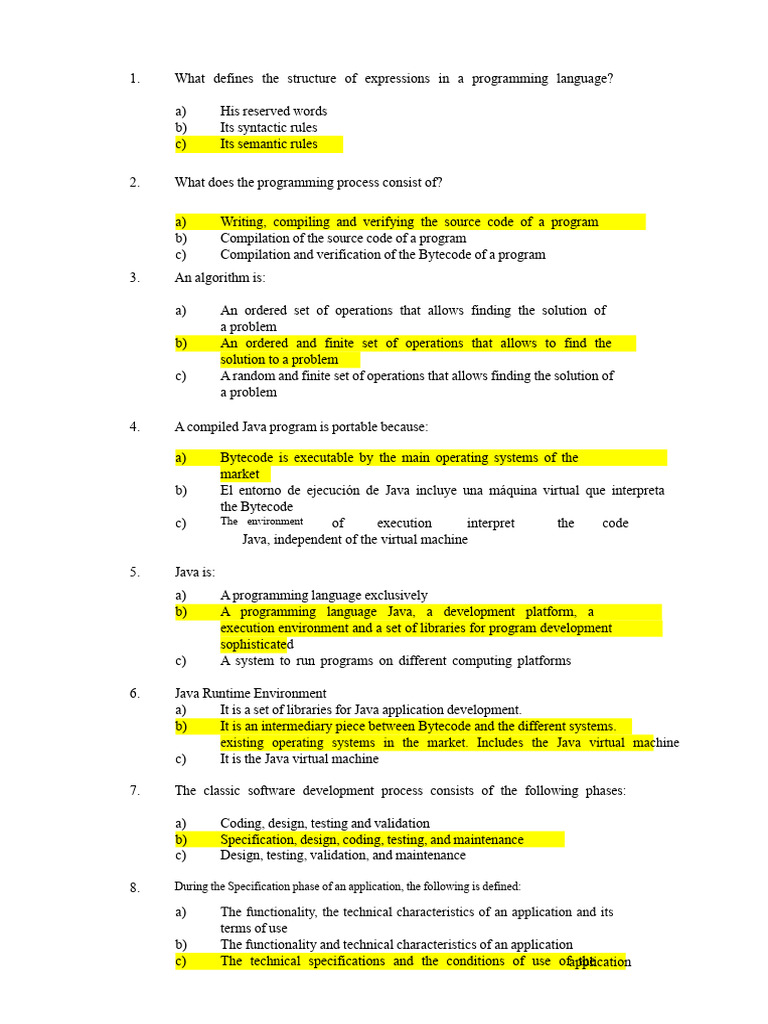 1. What defines the structure of expressions in a programming language?

a) His reserved words
b) Its syntactic rules
c) Its semantic rules

2. What does the programming process consist of?

a) Writing, compiling and verifying the source code of a program
b) Compilation of the source code of a program
c) Compilation and verification of the Bytecode of a program

3. An algorithm is:

a) An ordered set of operations that allows finding the solution of a problem
b) An ordered and finite set of operations that allows to find the solution to a problem
c) A random and finite set of operations that allows finding the solution of a problem

4. A compiled Java program is portable because:

a) Bytecode is executable by the main operating systems of the market
b) El entorno de ejecución de Java incluye una máquina virtual que interpreta the Bytecode
c) The environment of execution interpret the code Java, independent of the virtual machine

5. Java is:

a) A programming language exclusively
b) A programming language Java, a development platform, a execution environment and a set of libraries for program development sophisticated
c) A system to run programs on different computing platforms

6. Java Runtime Environment
a) It is a set of libraries for Java application development.
b) It is an intermediary piece between Bytecode and the different systems. existing operating systems in the market. Includes the Java virtual machine
c) It is the Java virtual machine

7. The classic software development process consists of the following phases:

a) Coding, design, testing and validation
b) Specification, design, coding, testing, and maintenance
c) Design, testing, validation, and maintenance

8. During the Specification phase of an application, the following is defined:

a) The functionality, the technical characteristics of an application and its terms of use
b) The functionality and technical characteristics of an application
c) The technical specifications and the conditions of use of the application